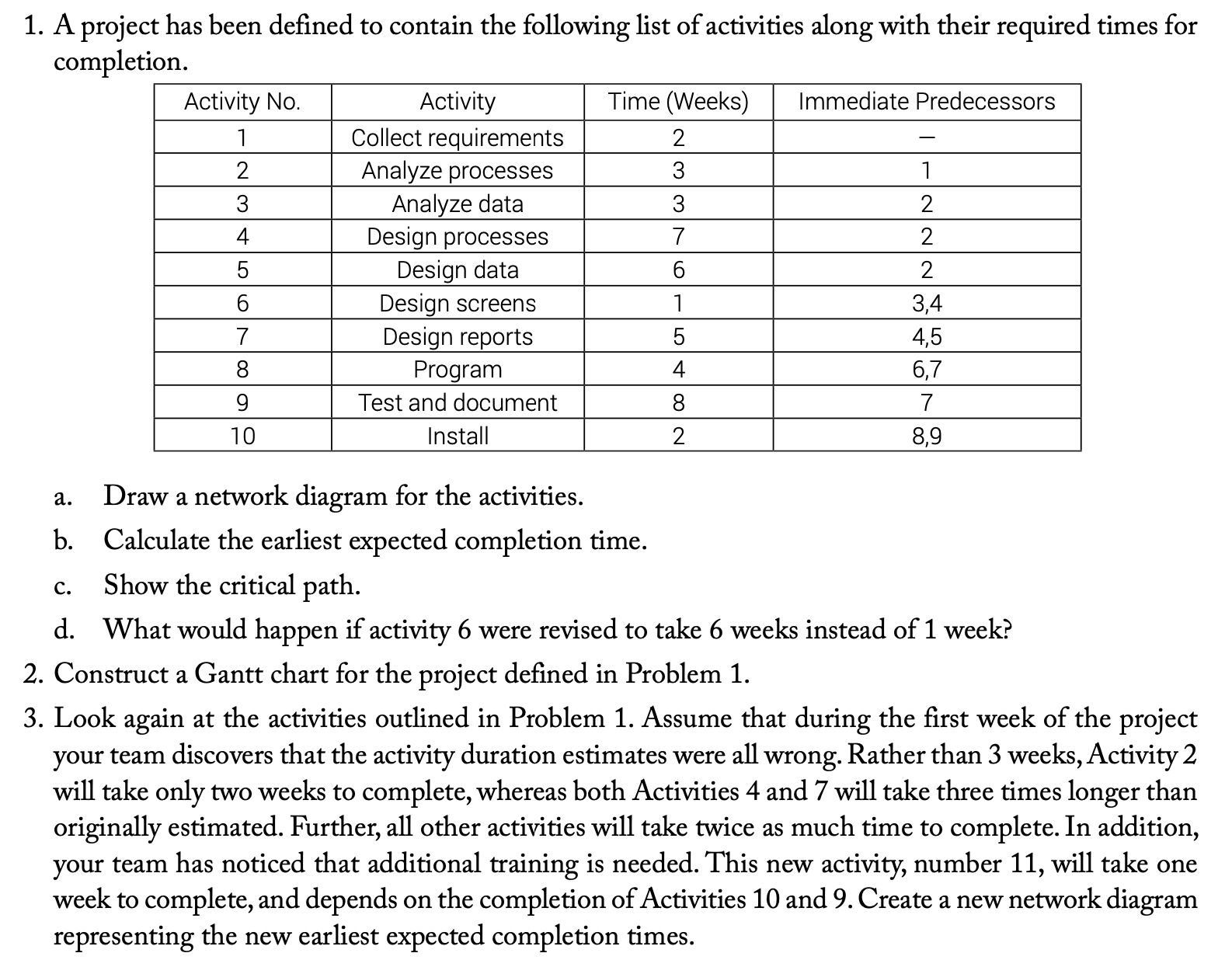 1. A project has been defined to contain the following list of activities along with their required times for completion.

| Activity No. | Activity | Time (Weeks) | Immediate Predecessors |
|---|---|---|---|
| 1 | Collect requirements | 2 | — |
| 2 | Analyze processes | 3 | 1 |
| 3 | Analyze data | 3 | 2 |
| 4 | Design processes | 7 | 2 |
| 5 | Design data | 6 | 2 |
| 6 | Design screens | 1 | 3,4 |
| 7 | Design reports | 5 | 4,5 |
| 8 | Program | 4 | 6,7 |
| 9 | Test and document | 8 | 7 |
| 10 | Install | 2 | 8,9 |

a. Draw a network diagram for the activities.

b. Calculate the earliest expected completion time.

c. Show the critical path.

d. What would happen if activity 6 were revised to take 6 weeks instead of 1 week?

2. Construct a Gantt chart for the project defined in Problem 1.

3. Look again at the activities outlined in Problem 1. Assume that during the first week of the project your team discovers that the activity duration estimates were all wrong. Rather than 3 weeks, Activity 2 will take only two weeks to complete, whereas both Activities 4 and 7 will take three times longer than originally estimated. Further, all other activities will take twice as much time to complete. In addition, your team has noticed that additional training is needed. This new activity, number 11, will take one week to complete, and depends on the completion of Activities 10 and 9. Create a new network diagram representing the new earliest expected completion times.